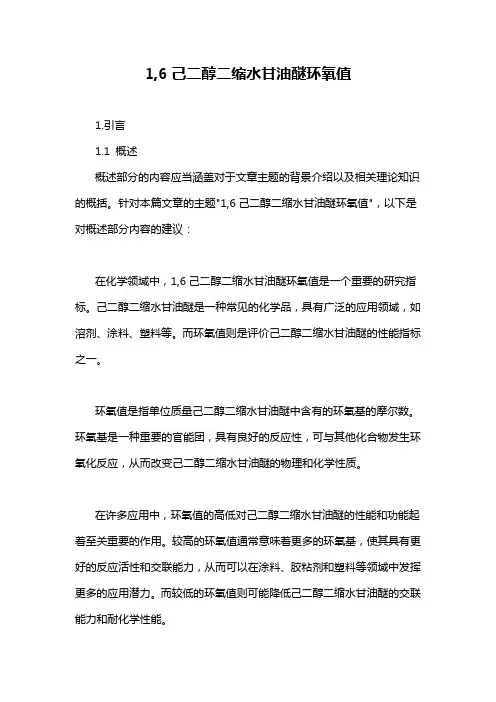 1,6 己二醇二缩水甘油醚环氧值

1.引言

1.1 概述

概述部分的内容应当涵盖对于文章主题的背景介绍以及相关理论知识的概括。针对本篇文章的主题"1,6 己二醇二缩水甘油醚环氧值"，以下是对概述部分内容的建议：

在化学领域中，1,6 己二醇二缩水甘油醚环氧值是一个重要的研究指标。己二醇二缩水甘油醚是一种常见的化学品，具有广泛的应用领域，如溶剂、涂料、塑料等。而环氧值则是评价己二醇二缩水甘油醚的性能指标之一。

环氧值是指单位质量己二醇二缩水甘油醚中含有的环氧基的摩尔数。环氧基是一种重要的官能团，具有良好的反应性，可与其他化合物发生环氧化反应，从而改变己二醇二缩水甘油醚的物理和化学性质。

在许多应用中，环氧值的高低对己二醇二缩水甘油醚的性能和功能起着至关重要的作用。较高的环氧值通常意味着更多的环氧基，使其具有更好的反应活性和交联能力，从而可以在涂料、胶粘剂和塑料等领域中发挥更多的应用潜力。而较低的环氧值则可能降低己二醇二缩水甘油醚的交联能力和耐化学性能。